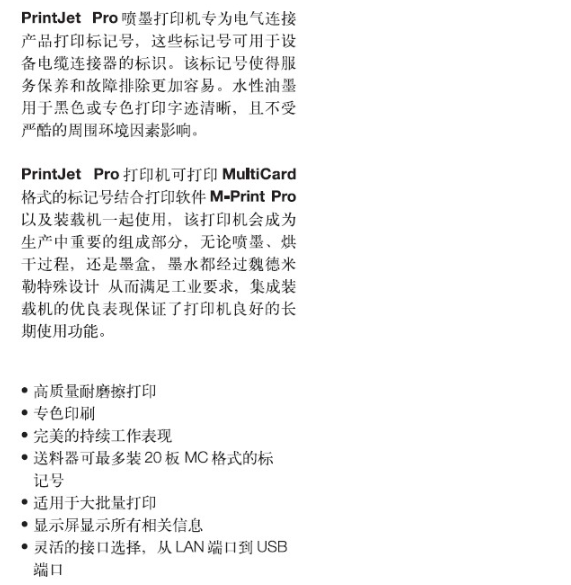 PrintJet Pro喷墨打印机专为电气连接产品打印标记号，这些标记号可用于设备电缆连接器的标识。该标记号使得服务保养和故障排除更加容易。水性油墨用于黑色或专色打印字迹清晰，且不受严酷的周围环境因素影响。

PrintJet Pro打印机可打印MultiCard格式的标记号结合打印软件M-Print Pro以及装载机一起使用，该打印机会成为生产中重要的组成部分，无论喷墨、烘干过程，还是墨盒，墨水都经过魏德米勒特殊设计 从而满足工业要求，集成装载机的优良表现保证了打印机良好的长期使用功能。

• 高质量耐磨擦打印
• 专色印刷
• 完美的持续工作表现
• 送料器可最多装20板MC格式的标记号
• 适用于大批量打印
• 显示屏显示所有相关信息
• 灵活的接口选择，从LAN端口到USB端口